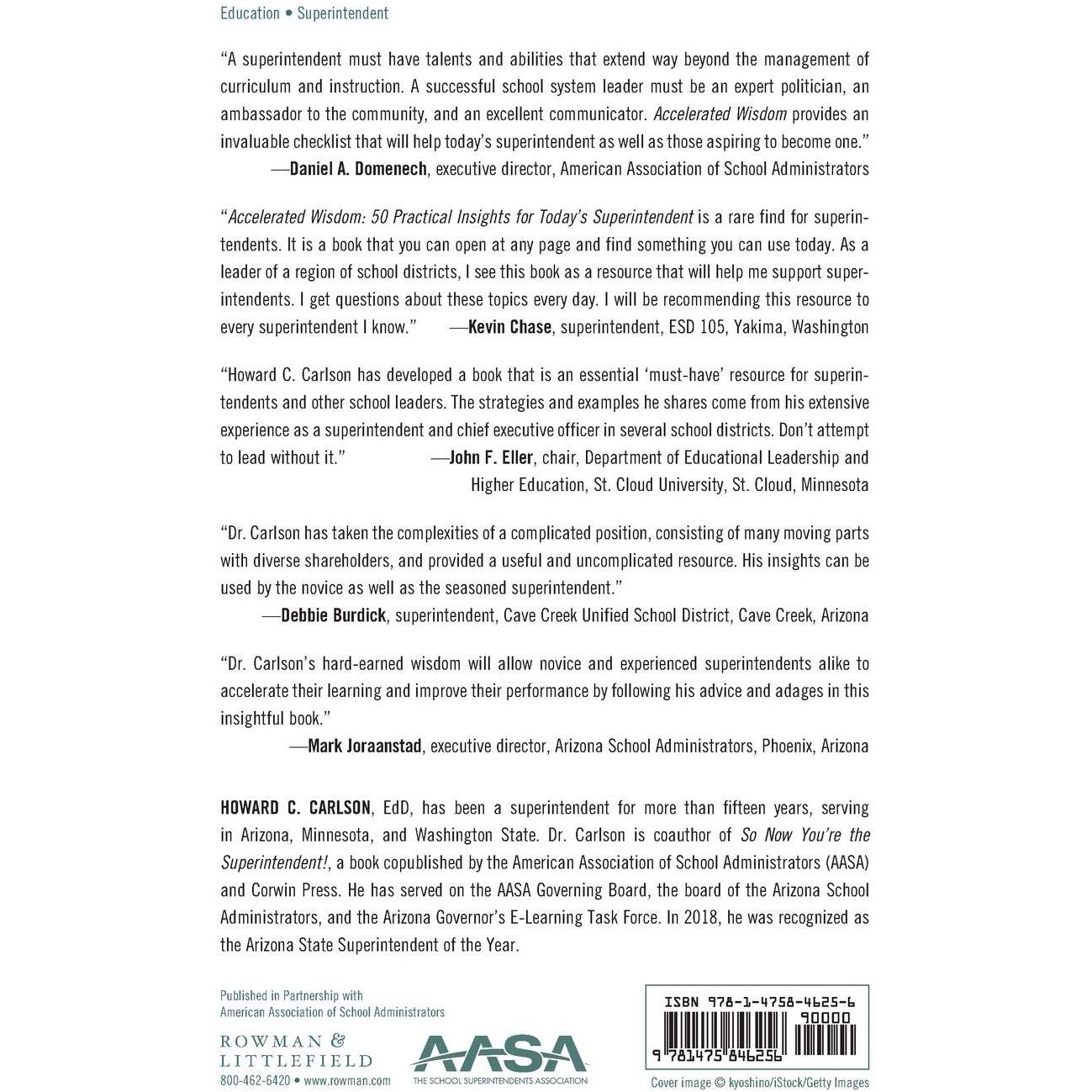 Education • Superintendent

"A superintendent must have talents and abilities that extend way beyond the management of curriculum and instruction. A successful school system leader must be an expert politician, an ambassador to the community, and an excellent communicator. Accelerated Wisdom provides an invaluable checklist that will help today's superintendent as well as those aspiring to become one."
—Daniel A. Domenech, executive director, American Association of School Administrators

"Accelerated Wisdom: 50 Practical Insights for Today's Superintendent is a rare find for superintendents. It is a book that you can open at any page and find something you can use today. As a leader of a region of school districts, I see this book as a resource that will help me support superintendents. I get questions about these topics every day. I will be recommending this resource to every superintendent I know." —Kevin Chase, superintendent, ESD 105, Yakima, Washington

"Howard C. Carlson has developed a book that is an essential 'must-have' resource for superintendents and other school leaders. The strategies and examples he shares come from his extensive experience as a superintendent and chief executive officer in several school districts. Don't attempt to lead without it." —John F. Eller, chair, Department of Educational Leadership and Higher Education, St. Cloud University, St. Cloud, Minnesota

"Dr. Carlson has taken the complexities of a complicated position, consisting of many moving parts with diverse shareholders, and provided a useful and uncomplicated resource. His insights can be used by the novice as well as the seasoned superintendent."
—Debbie Burdick, superintendent, Cave Creek Unified School District, Cave Creek, Arizona

"Dr. Carlson's hard-earned wisdom will allow novice and experienced superintendents alike to accelerate their learning and improve their performance by following his advice and adages in this insightful book."
—Mark Joraanstad, executive director, Arizona School Administrators, Phoenix, Arizona

HOWARD C. CARLSON, EdD, has been a superintendent for more than fifteen years, serving in Arizona, Minnesota, and Washington State. Dr. Carlson is coauthor of So Now You're the Superintendent!, a book copublished by the American Association of School Administrators (AASA) and Corwin Press. He has served on the AASA Governing Board, the board of the Arizona School Administrators, and the Arizona Governor's E-Learning Task Force. In 2018, he was recognized as the Arizona State Superintendent of the Year.

Published in Partnership with
American Association of School Administrators

ROWMAN & LITTLEFIELD
800-462-6420 • www.rowman.com

AASA
THE SCHOOL SUPERINTENDENTS ASSOCIATION

ISBN 978-1-4758-4625-6
90000
9 781475 846256

Cover image © kyoshino/iStock/Getty Images